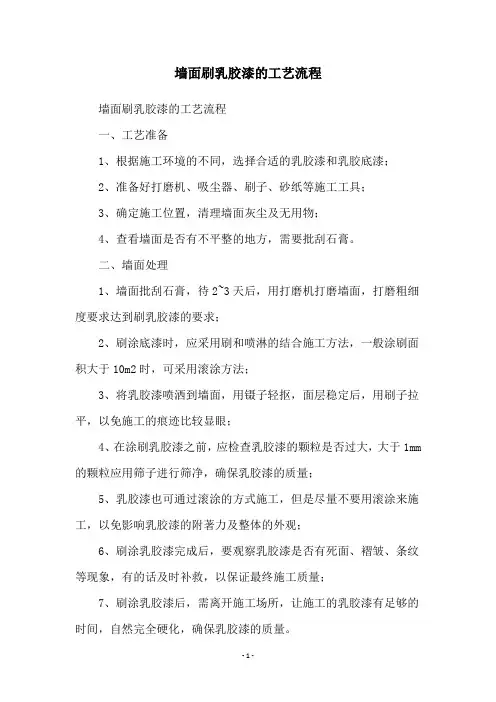 墙面刷乳胶漆的工艺流程

墙面刷乳胶漆的工艺流程

一、工艺准备

1、根据施工环境的不同，选择合适的乳胶漆和乳胶底漆；

2、准备好打磨机、吸尘器、刷子、砂纸等施工工具；

3、确定施工位置，清理墙面灰尘及无用物；

4、查看墙面是否有不平整的地方，需要批刮石膏。

二、墙面处理

1、墙面批刮石膏，待 2~3 天后，用打磨机打磨墙面，打磨粗细度要求达到刷乳胶漆的要求；

2、刷涂底漆时，应采用刷和喷淋的结合施工方法，一般涂刷面积大于 10m2 时，可采用滚涂方法；

3、将乳胶漆喷洒到墙面，用镊子轻抠，面层稳定后，用刷子拉平，以免施工的痕迹比较显眼；

4、在涂刷乳胶漆之前，应检查乳胶漆的颗粒是否过大，大于 1mm 的颗粒应用筛子进行筛净，确保乳胶漆的质量；

5、乳胶漆也可通过滚涂的方式施工，但是尽量不要用滚涂来施工，以免影响乳胶漆的附著力及整体的外观；

6、刷涂乳胶漆完成后，要观察乳胶漆是否有死面、褶皱、条纹等现象，有的话及时补救，以保证最终施工质量；

7、刷涂乳胶漆后，需离开施工场所，让施工的乳胶漆有足够的时间，自然完全硬化，确保乳胶漆的质量。

- 1 -